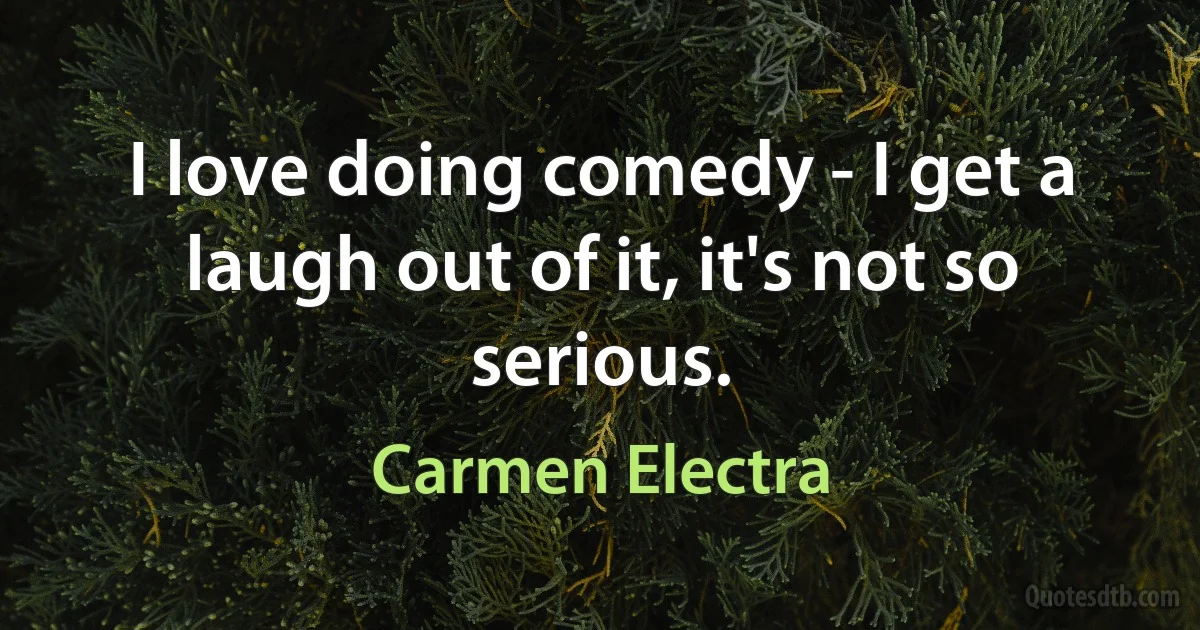 I love doing comedy - I get a laugh out of it, it's not so serious.

Carmen Electra

Quotesdtb.com